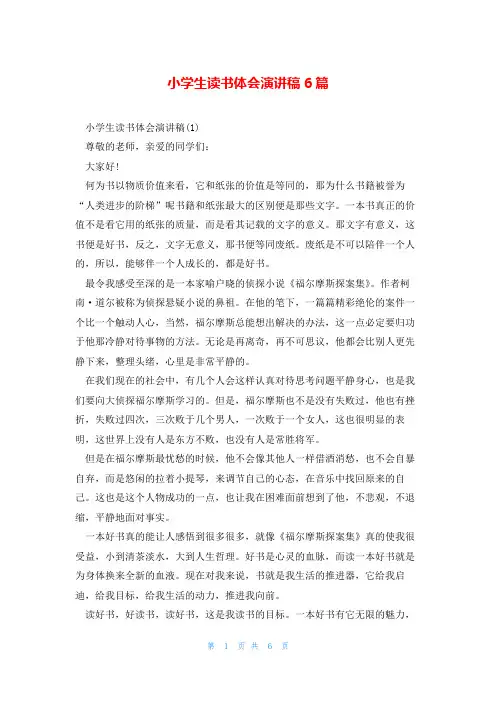 小学生读书体会演讲稿 6 篇

小学生读书体会演讲稿(1)

尊敬的老师，亲爱的同学们：

大家好！

何为书以物质价值来看，它和纸张的价值是等同的，那为什么书籍被誉为“人类进步的阶梯”呢书籍和纸张最大的区别便是那些文字。一本书真正的价值不是看它用的纸张的质量，而是看其记载的文字的意义。那文字有意义，这书便是好书，反之，文字无意义，那书便等同废纸。废纸是不可以陪伴一个人的，所以，能够伴一个人成长的，都是好书。

最令我感受至深的是一本家喻户晓的侦探小说《福尔摩斯探案集》。作者柯南·道尔被称为侦探悬疑小说的鼻祖。在他的笔下，一篇篇精彩绝伦的案件一个比一个触动人心，当然，福尔摩斯总能想出解决的办法，这一点必定要归功于他那冷静对待事物的方法。无论是再离奇，再不可思议，他都会比别人更先静下来，整理头绪，心里是非常平静的。

在我们现在的社会中，有几个人会这样认真对待思考问题平静身心，也是我们要向大侦探福尔摩斯学习的。但是，福尔摩斯也不是没有失败过，他也有挫折，失败过四次，三次败于几个男人，一次败于一个女人，这也很明显的表明，这世界上没有人是东方不败，也没有人是常胜将军。

但是在福尔摩斯最忧愁的时候，他不会像其他人一样借酒消愁，也不会自暴自弃，而是悠闲的拉着小提琴，来调节自己的心态，在音乐中找回原来的自己。这也是这个人物成功的一点，也让我在困难面前想到了他，不悲观，不退缩，平静地面对事实。

一本好书真的能让人感悟到很多很多，就像《福尔摩斯探案集》真的使我很受益，小到清茶淡水，大到人生哲理。好书是心灵的血脉，而读一本好书就是为身体换来全新的血液。现在对我来说，书就是我生活的推进器，它给我启迪，给我目标，给我生活的动力，推进我向前。

读好书，好读书，读好书，这是我读书的目标。一本好书有它无限的魅力，

第 1 页 共 6 页